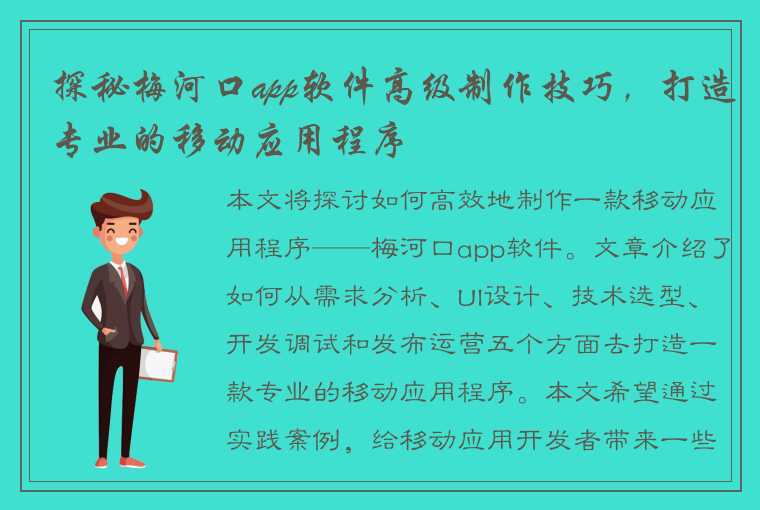 探秘梅河口app软件高级制作技巧，打造专业的移动应用程序

本文将探讨如何高效地制作一款移动应用程序——梅河口app软件。文章介绍了如何从需求分析、UI设计、技术选型、开发调试和发布运营五个方面去打造一款专业的移动应用程序。本文希望通过实践案例，给移动应用开发者带来一些